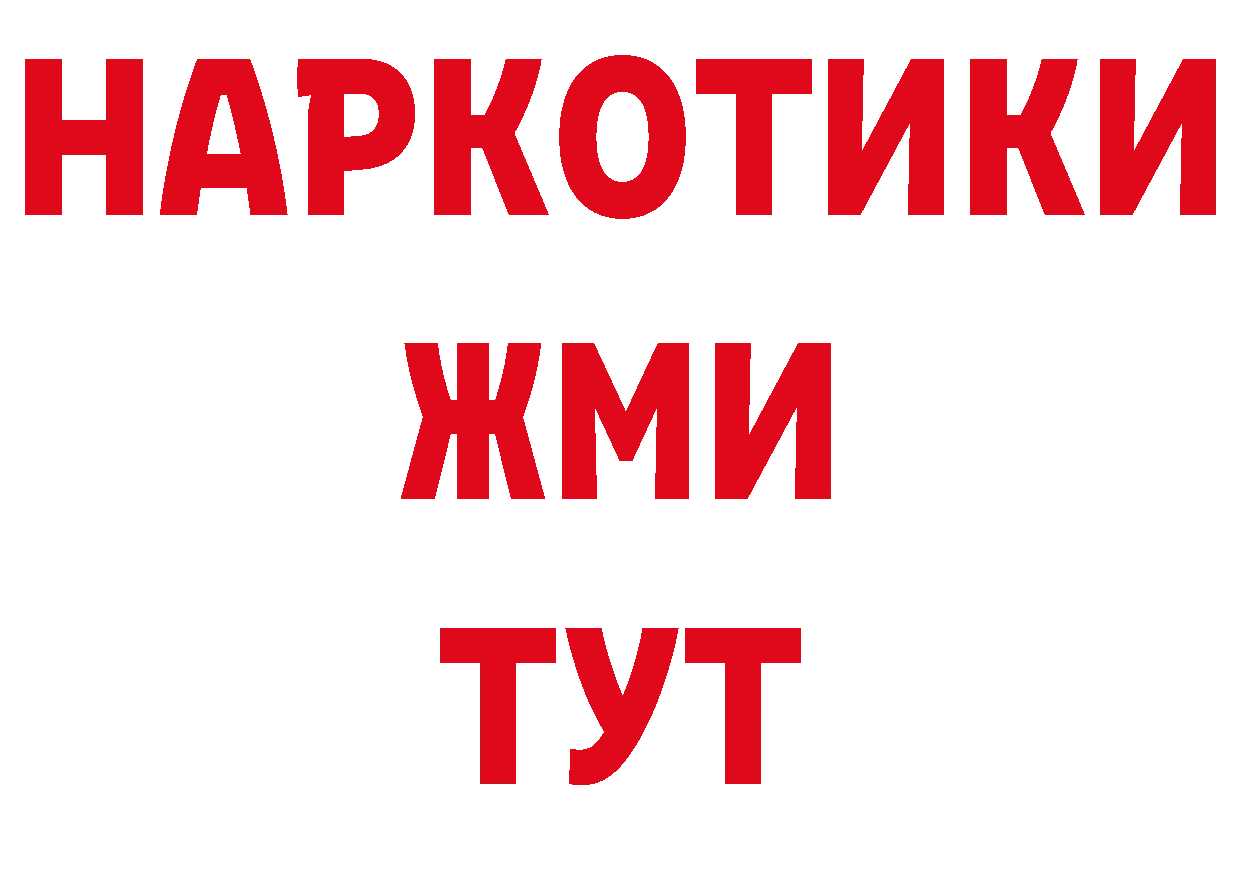 НАРКОТИКИ
ЖМИ
ТУТ